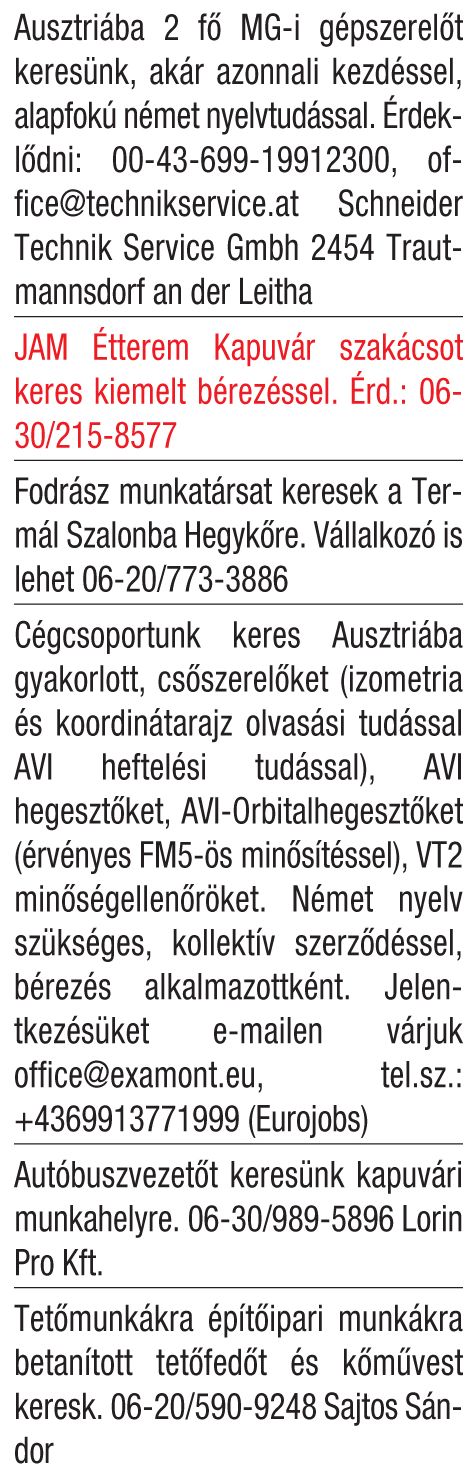 Ausztriába 2 fő MG-i gépszerelőt keresünk, akár azonnali kezdéssel, alapfokú német nyelvtudással. Érdeklődni: 00-43-699-19912300, office@technikservice.at Schneider Technik Service Gmbh 2454 Trautmannsdorf an der Leitha

JAM Étterem Kapuvár szakácsot keres kiemelt bérezéssel. Érd.: 06-30/215-8577

Fodrász munkatársat keresek a Termál Szalonba Hegykőre. Vállalkozó is lehet 06-20/773-3886

Cégcsoportunk keres Ausztriába gyakorlott, csőszerelőket (izometria és koordinátarajz olvasási tudással AVI heftelési tudással), AVI hegesztőket, AVI-Orbitalhegesztőket (érvényes FM5-ös minősítéssel), VT2 minőségellenőröket. Német nyelv szükséges, kollektív szerződéssel, bérezés alkalmazottként. Jelentkezésüket e-mailen várjuk office@examont.eu, tel.sz.: +4369913771999 (Eurojobs)

Autóbuszvezetőt keresünk kapuvári munkahelyre. 06-30/989-5896 Lorin Pro Kft.

Tetőmunkákra építőipari munkákra betanított tetőfedőt és kőművest keresk. 06-20/590-9248 Sajtos Sándor